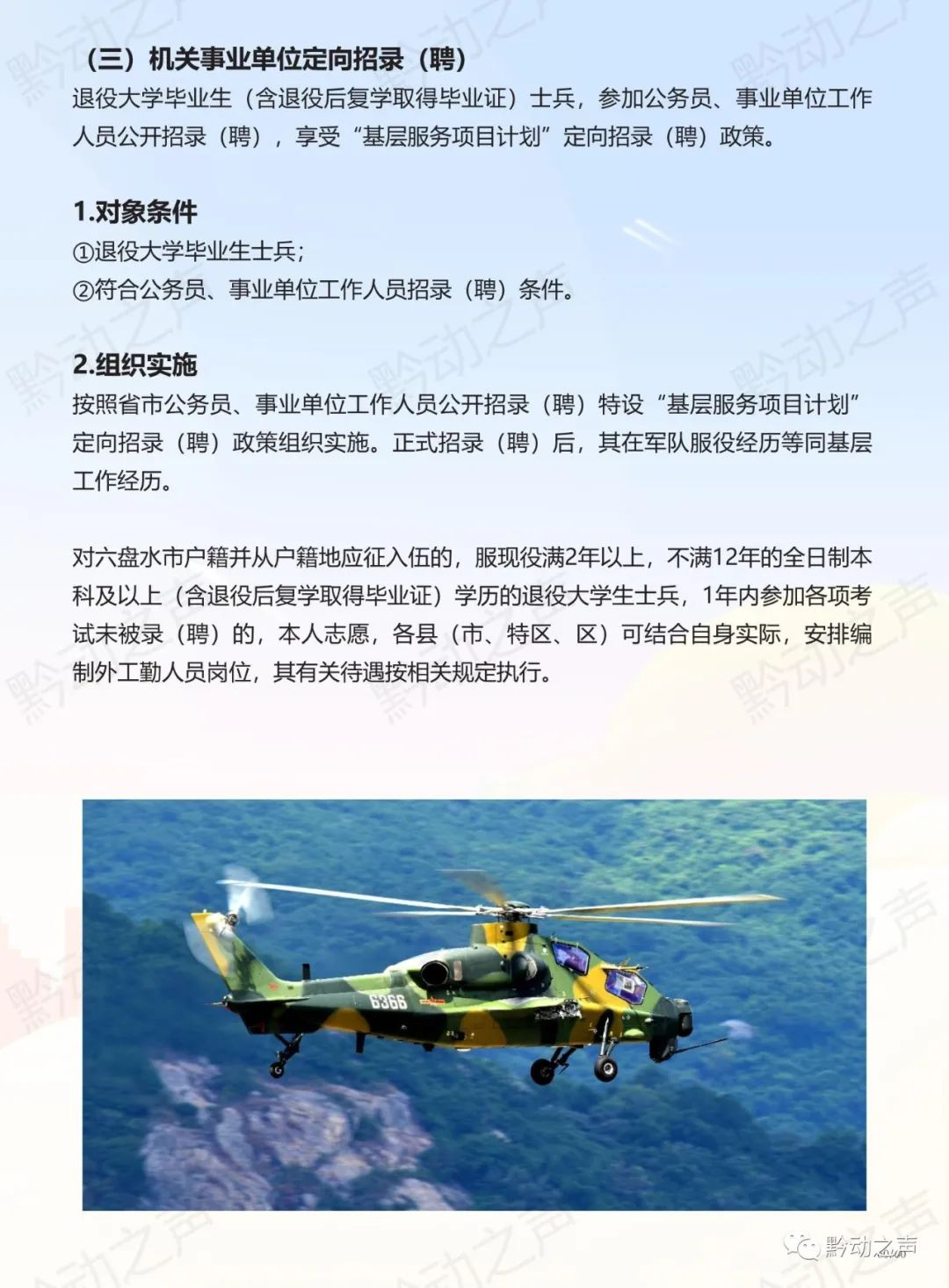 （三）机关事业单位定向招录（聘）
退役大学毕业生（含退役后复学取得毕业证）士兵，参加公务员、事业单位工作人员公开招录（聘），享受“基层服务项目计划”定向招录（聘）政策。

1.对象条件
①退役大学毕业生士兵；
②符合公务员、事业单位工作人员招录（聘）条件。

2.组织实施
按照省市公务员、事业单位工作人员公开招录（聘）特设“基层服务项目计划”定向招录（聘）政策组织实施。正式招录（聘）后，其在军队服役经历等同基层工作经历。

对六盘水市户籍并从户籍地应征入伍的，服现役满2年以上，不满12年的全日制本科及以上（含退役后复学取得毕业证）学历的退役大学生士兵，1年内参加各项考试未被录（聘）的，本人志愿，各县（市、特区、区）可结合自身实际，安排编制外工勤人员岗位，其有关待遇按相关规定执行。

6366

黔动之声